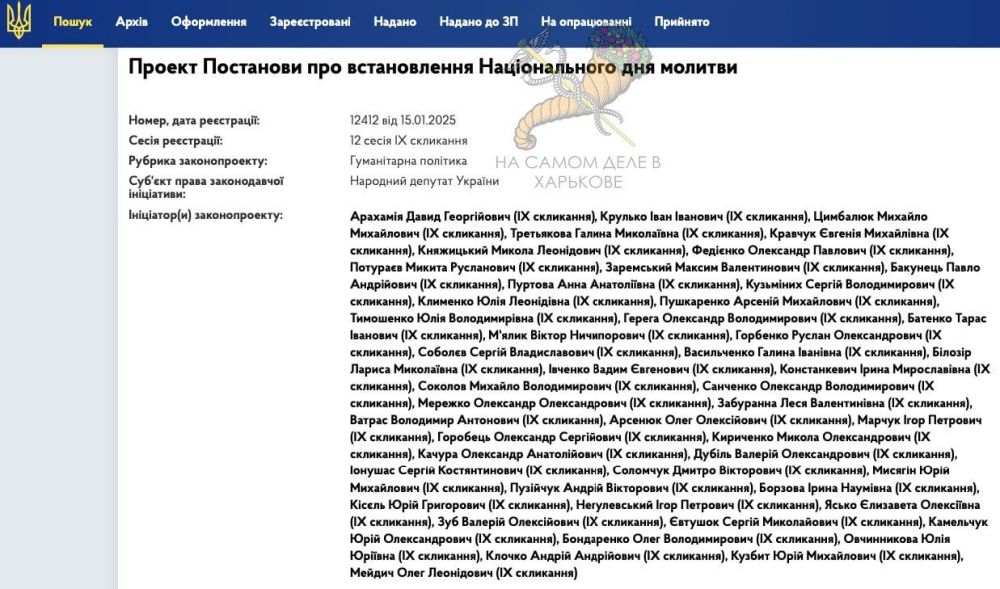 Пошук Архів Оформлення Зареєстровані Надано Надано до ЗП На опрацюванні Прийнято

Проект Постанови про встановлення Національного дня молитви

НА САМОМ ДЕЛЕ В ХАРЬКОВЕ

| | |
|---|---|
| Номер, дата реєстрації: | 12412 від 15.01.2025 |
| Сесія реєстрації: | 12 сесія IX скликання |
| Рубрика законопроекту: | Гуманітарна політика |
| Суб'єкт права законодавчої ініціативи: | Народний депутат України |
| Ініціатор(и) законопроекту: | Арахамія Давид Георгійович (IX скликання), Крулько Іван Іванович (IX скликання), Цимбалюк Михайло Михайлович (IX скликання), Третьякова Галина Миколаївна (IX скликання), Кравчук Євгенія Михайлівна (IX скликання), Княжицький Микола Леонідович (IX скликання), Федієнко Олександр Павлович (IX скликання), Потураєв Микита Русланович (IX скликання), Заремський Максим Валентинович (IX скликання), Бакунець Павло Андрійович (IX скликання), Пуртова Анна Анатоліївна (IX скликання), Кузьміних Сергій Володимирович (IX скликання), Клименко Юлія Леонідівна (IX скликання), Пушкаренко Арсеній Михайлович (IX скликання), Тимошенко Юлія Володимирівна (IX скликання), Герега Олександр Володимирович (IX скликання), Батенко Тарас Іванович (IX скликання), М'ялик Віктор Ничипорович (IX скликання), Горбенко Руслан Олександрович (IX скликання), Соболєв Сергій Владиславович (IX скликання), Васильченко Галина Іванівна (IX скликання), Білозір Лариса Миколаївна (IX скликання), Івченко Вадим Євгенович (IX скликання), Констанкевич Ірина Мирославівна (IX скликання), Соколов Михайло Володимирович (IX скликання), Санченко Олександр Володимирович (IX скликання), Мережко Олександр Олександрович (IX скликання), Забуранна Леся Валентинівна (IX скликання), Ватрас Володимир Антонович (IX скликання), Арсенюк Олег Олексійович (IX скликання), Марчук Ігор Петрович (IX скликання), Горобець Олександр Сергійович (IX скликання), Кириченко Микола Олександрович (IX скликання), Качура Олександр Анатолійович (IX скликання), Дубіль Валерій Олександрович (IX скликання), Іонушас Сергій Костянтинович (IX скликання), Соломчук Дмитро Вікторович (IX скликання), Мисягін Юрій Михайлович (IX скликання), Пузійчук Андрій Вікторович (IX скликання), Борзова Ірина Наумівна (IX скликання), Кісєль Юрій Григорович (IX скликання), Негулевський Ігор Петрович (IX скликання), Ясько Єлизавета Олексіївна (IX скликання), Зуб Валерій Олексійович (IX скликання), Євтушок Сергій Миколайович (IX скликання), Камельчук Юрій Олександрович (IX скликання), Бондаренко Олег Володимирович (IX скликання), Овчинникова Юлія Юріївна (IX скликання), Клочко Андрій Андрійович (IX скликання), Кузбит Юрій Михайлович (IX скликання), Мейдич Олег Леонідович (IX скликання) |